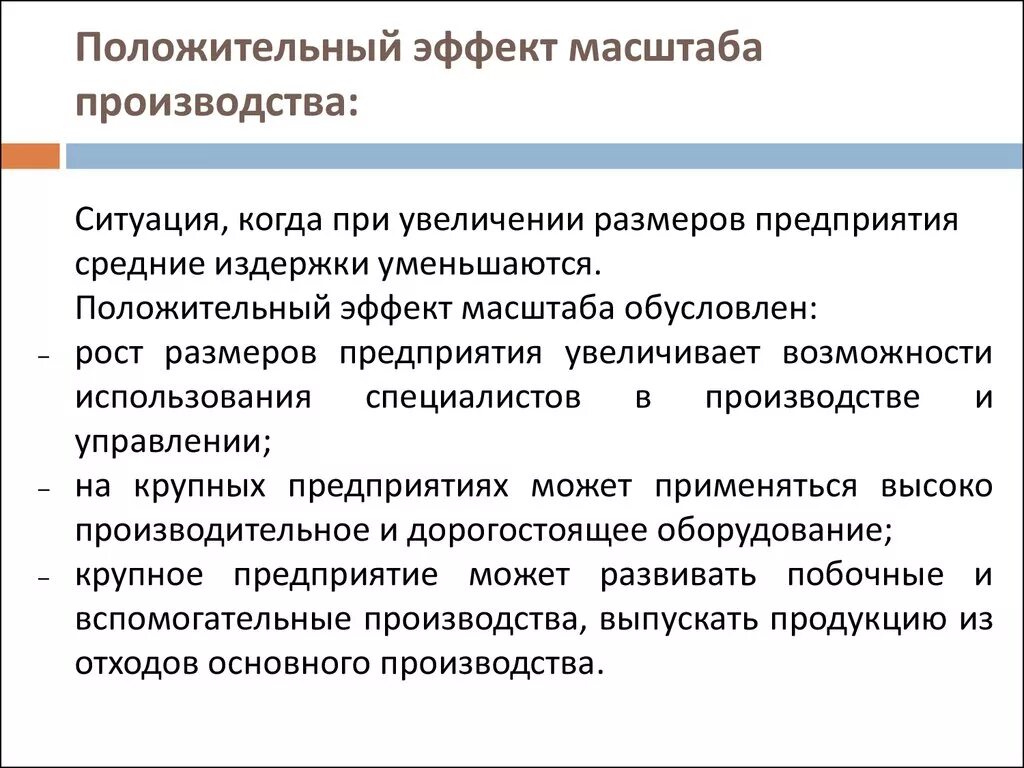 Положительный эффект масштаба производства:

Ситуация, когда при увеличении размеров предприятия средние издержки уменьшаются.
Положительный эффект масштаба обусловлен:
– рост размеров предприятия увеличивает возможности использования специалистов в производстве и управлении;
– на крупных предприятиях может применяться высоко производительное и дорогостоящее оборудование;
– крупное предприятие может развивать побочные и вспомогательные производства, выпускать продукцию из отходов основного производства.